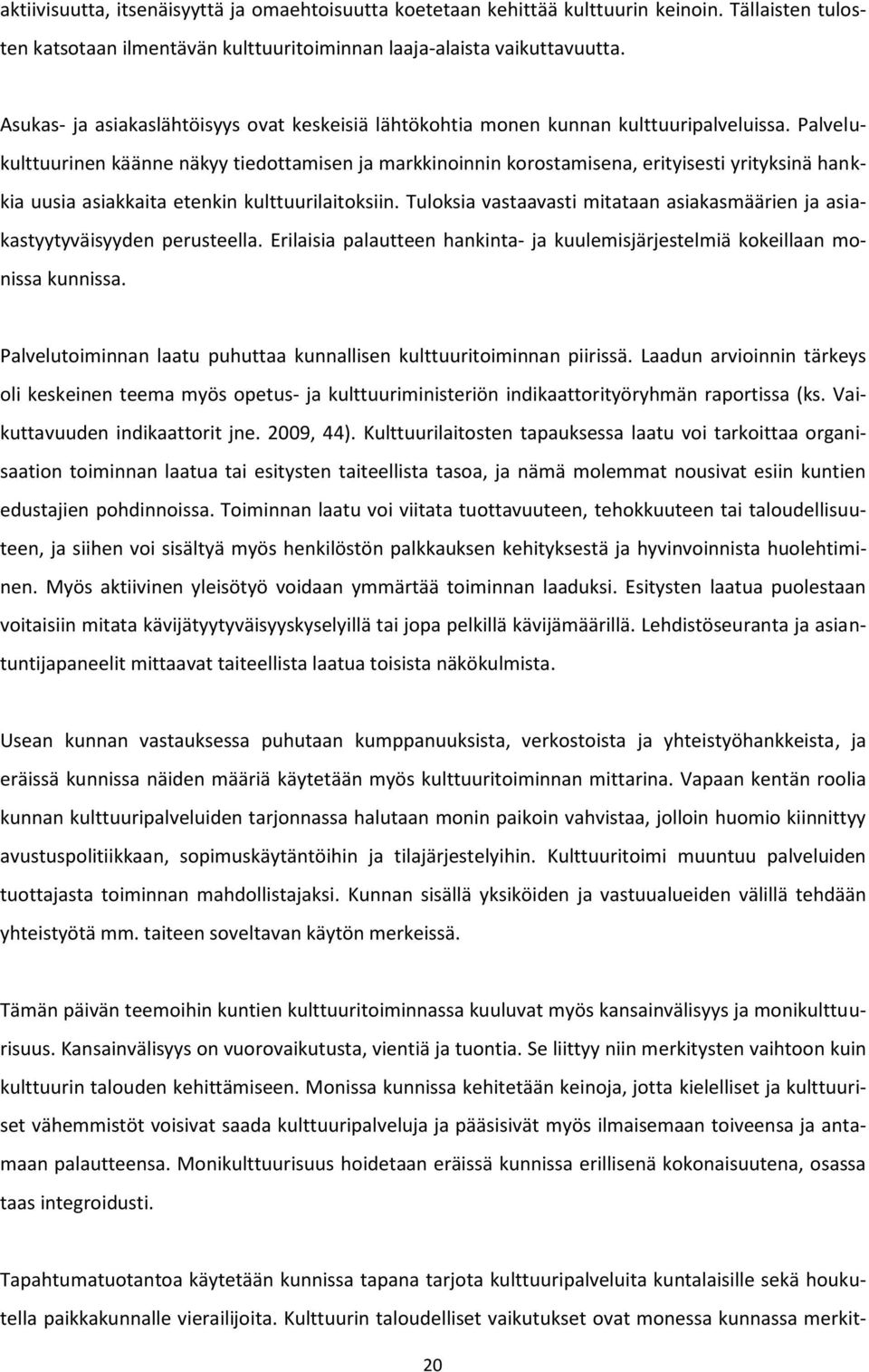 aktiivisuutta, itsenäisyyttä ja omaehtoisuutta koetetaan kehittää kulttuurin keinoin. Tällaisten tulosten katsotaan ilmentävän kulttuuritoiminnan laaja-alaista vaikuttavuutta.

Asukas- ja asiakaslähtöisyys ovat keskeisiä lähtökohtia monen kunnan kulttuuripalveluissa. Palvelukulttuurinen käänne näkyy tiedottamisen ja markkinoinnin korostamisena, erityisesti yrityksinä hankkia uusia asiakkaita etenkin kulttuurilaitoksiin. Tuloksia vastaavasti mitataan asiakasmäärien ja asiakastyytyväisyyden perusteella. Erilaisia palautteen hankinta- ja kuulemisjärjestelmiä kokeillaan monissa kunnissa.

Palvelutoiminnan laatu puhuttaa kunnallisen kulttuuritoiminnan piirissä. Laadun arvioinnin tärkeys oli keskeinen teema myös opetus- ja kulttuuriministeriön indikaattorityöryhmän raportissa (ks. Vaikuttavuuden indikaattorit jne. 2009, 44). Kulttuurilaitosten tapauksessa laatu voi tarkoittaa organisaation toiminnan laatua tai esitysten taiteellista tasoa, ja nämä molemmat nousivat esiin kuntien edustajien pohdinnoissa. Toiminnan laatu voi viitata tuottavuuteen, tehokkuuteen tai taloudellisuuteen, ja siihen voi sisältyä myös henkilöstön palkkauksen kehityksestä ja hyvinvoinnista huolehtiminen. Myös aktiivinen yleisötyö voidaan ymmärtää toiminnan laaduksi. Esitysten laatua puolestaan voitaisiin mitata kävijätyytyväisyyskyselyillä tai jopa pelkillä kävijämäärillä. Lehdistöseuranta ja asiantuntijapaneelit mittaavat taiteellista laatua toisista näkökulmista.

Usean kunnan vastauksessa puhutaan kumppanuuksista, verkostoista ja yhteistyöhankkeista, ja eräissä kunnissa näiden määriä käytetään myös kulttuuritoiminnan mittarina. Vapaan kentän roolia kunnan kulttuuripalveluiden tarjonnassa halutaan monin paikoin vahvistaa, jolloin huomio kiinnittyy avustuspolitiikkaan, sopimuskäytäntöihin ja tilajärjestelyihin. Kulttuuritoimi muuntuu palveluiden tuottajasta toiminnan mahdollistajaksi. Kunnan sisällä yksiköiden ja vastuualueiden välillä tehdään yhteistyötä mm. taiteen soveltavan käytön merkeissä.

Tämän päivän teemoihin kuntien kulttuuritoiminnassa kuuluvat myös kansainvälisyys ja monikulttuurisuus. Kansainvälisyys on vuorovaikutusta, vientiä ja tuontia. Se liittyy niin merkitysten vaihtoon kuin kulttuurin talouden kehittämiseen. Monissa kunnissa kehitetään keinoja, jotta kielelliset ja kulttuuriset vähemmistöt voisivat saada kulttuuripalveluja ja pääsisivät myös ilmaisemaan toiveensa ja antamaan palautteensa. Monikulttuurisuus hoidetaan eräissä kunnissa erillisenä kokonaisuutena, osassa taas integroidusti.

Tapahtumatuotantoa käytetään kunnissa tapana tarjota kulttuuripalveluita kuntalaisille sekä houkutella paikkakunnalle vierailijoita. Kulttuurin taloudelliset vaikutukset ovat monessa kunnassa merkit-

20